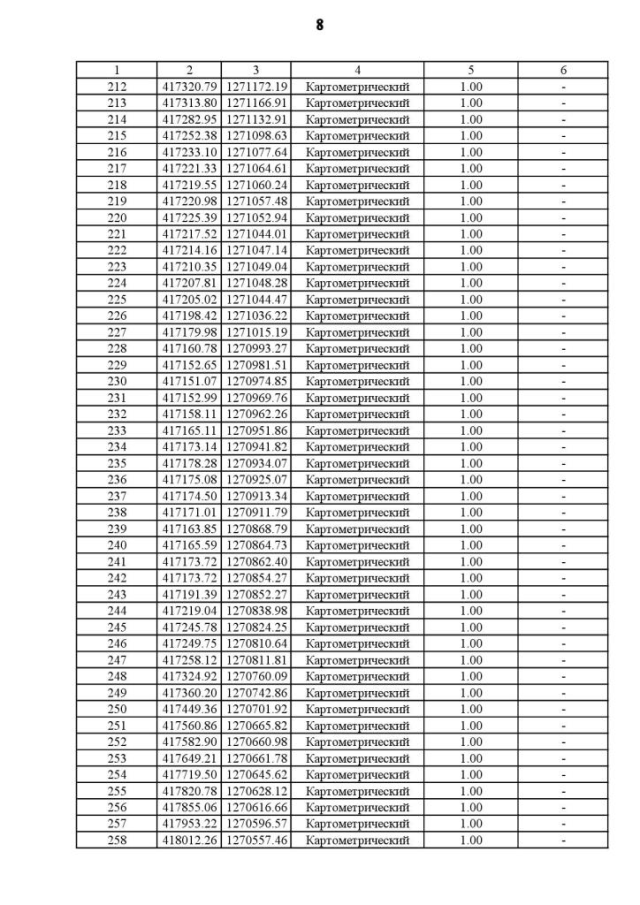 8

| 1 | 2 | 3 | 4 | 5 | 6 |
|---|---|---|---|---|---|
| 212 | 417320.79 | 1271172.19 | Картометрический | 1.00 | - |
| 213 | 417313.80 | 1271166.91 | Картометрический | 1.00 | - |
| 214 | 417282.95 | 1271132.91 | Картометрический | 1.00 | - |
| 215 | 417252.38 | 1271098.63 | Картометрический | 1.00 | - |
| 216 | 417233.10 | 1271077.64 | Картометрический | 1.00 | - |
| 217 | 417221.33 | 1271064.61 | Картометрический | 1.00 | - |
| 218 | 417219.55 | 1271060.24 | Картометрический | 1.00 | - |
| 219 | 417220.98 | 1271057.48 | Картометрический | 1.00 | - |
| 220 | 417225.39 | 1271052.94 | Картометрический | 1.00 | - |
| 221 | 417217.52 | 1271044.01 | Картометрический | 1.00 | - |
| 222 | 417214.16 | 1271047.14 | Картометрический | 1.00 | - |
| 223 | 417210.35 | 1271049.04 | Картометрический | 1.00 | - |
| 224 | 417207.81 | 1271048.28 | Картометрический | 1.00 | - |
| 225 | 417205.02 | 1271044.47 | Картометрический | 1.00 | - |
| 226 | 417198.42 | 1271036.22 | Картометрический | 1.00 | - |
| 227 | 417179.98 | 1271015.19 | Картометрический | 1.00 | - |
| 228 | 417160.78 | 1270993.27 | Картометрический | 1.00 | - |
| 229 | 417152.65 | 1270981.51 | Картометрический | 1.00 | - |
| 230 | 417151.07 | 1270974.85 | Картометрический | 1.00 | - |
| 231 | 417152.99 | 1270969.76 | Картометрический | 1.00 | - |
| 232 | 417158.11 | 1270962.26 | Картометрический | 1.00 | - |
| 233 | 417165.11 | 1270951.86 | Картометрический | 1.00 | - |
| 234 | 417173.14 | 1270941.82 | Картометрический | 1.00 | - |
| 235 | 417178.28 | 1270934.07 | Картометрический | 1.00 | - |
| 236 | 417175.08 | 1270925.07 | Картометрический | 1.00 | - |
| 237 | 417174.50 | 1270913.34 | Картометрический | 1.00 | - |
| 238 | 417171.01 | 1270911.79 | Картометрический | 1.00 | - |
| 239 | 417163.85 | 1270868.79 | Картометрический | 1.00 | - |
| 240 | 417165.59 | 1270864.73 | Картометрический | 1.00 | - |
| 241 | 417173.72 | 1270862.40 | Картометрический | 1.00 | - |
| 242 | 417173.72 | 1270854.27 | Картометрический | 1.00 | - |
| 243 | 417191.39 | 1270852.27 | Картометрический | 1.00 | - |
| 244 | 417219.04 | 1270838.98 | Картометрический | 1.00 | - |
| 245 | 417245.78 | 1270824.25 | Картометрический | 1.00 | - |
| 246 | 417249.75 | 1270810.64 | Картометрический | 1.00 | - |
| 247 | 417258.12 | 1270811.81 | Картометрический | 1.00 | - |
| 248 | 417324.92 | 1270760.09 | Картометрический | 1.00 | - |
| 249 | 417360.20 | 1270742.86 | Картометрический | 1.00 | - |
| 250 | 417449.36 | 1270701.92 | Картометрический | 1.00 | - |
| 251 | 417560.86 | 1270665.82 | Картометрический | 1.00 | - |
| 252 | 417582.90 | 1270660.98 | Картометрический | 1.00 | - |
| 253 | 417649.21 | 1270661.78 | Картометрический | 1.00 | - |
| 254 | 417719.50 | 1270645.62 | Картометрический | 1.00 | - |
| 255 | 417820.78 | 1270628.12 | Картометрический | 1.00 | - |
| 256 | 417855.06 | 1270616.66 | Картометрический | 1.00 | - |
| 257 | 417953.22 | 1270596.57 | Картометрический | 1.00 | - |
| 258 | 418012.26 | 1270557.46 | Картометрический | 1.00 | - |